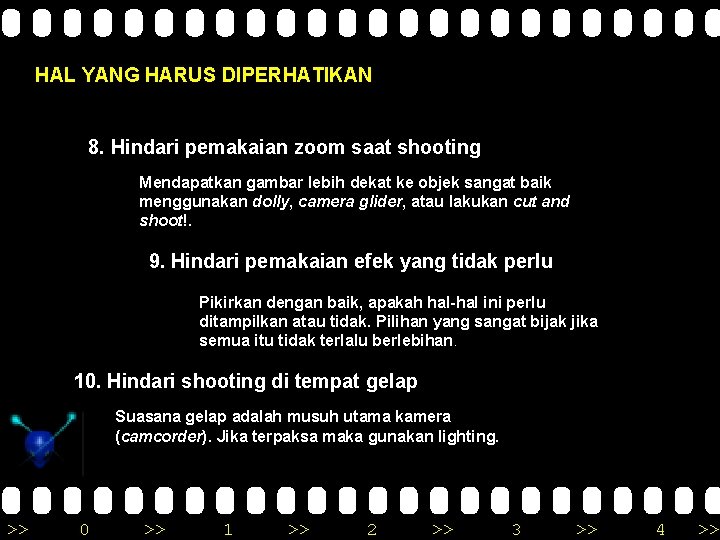 HAL YANG HARUS DIPERHATIKAN

8. Hindari pemakaian zoom saat shooting

Mendapatkan gambar lebih dekat ke objek sangat baik menggunakan dolly, camera glider, atau lakukan cut and shoot!.

9. Hindari pemakaian efek yang tidak perlu

Pikirkan dengan baik, apakah hal-hal ini perlu ditampilkan atau tidak. Pilihan yang sangat bijak jika semua itu tidak terlalu berlebihan.

10. Hindari shooting di tempat gelap

Suasana gelap adalah musuh utama kamera (camcorder). Jika terpaksa maka gunakan lighting.

>> 0 >> 1 >> 2 >> 3 >> 4 >>